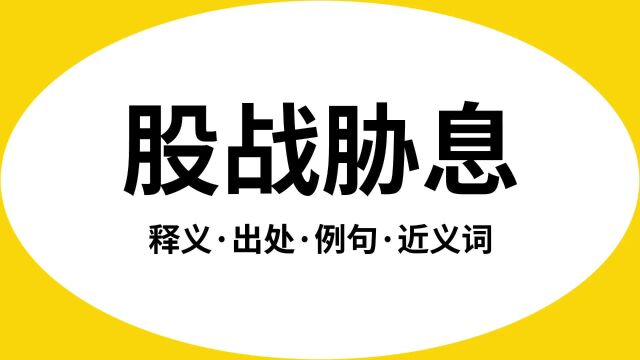 股战胁息

释义·出处·例句·近义词